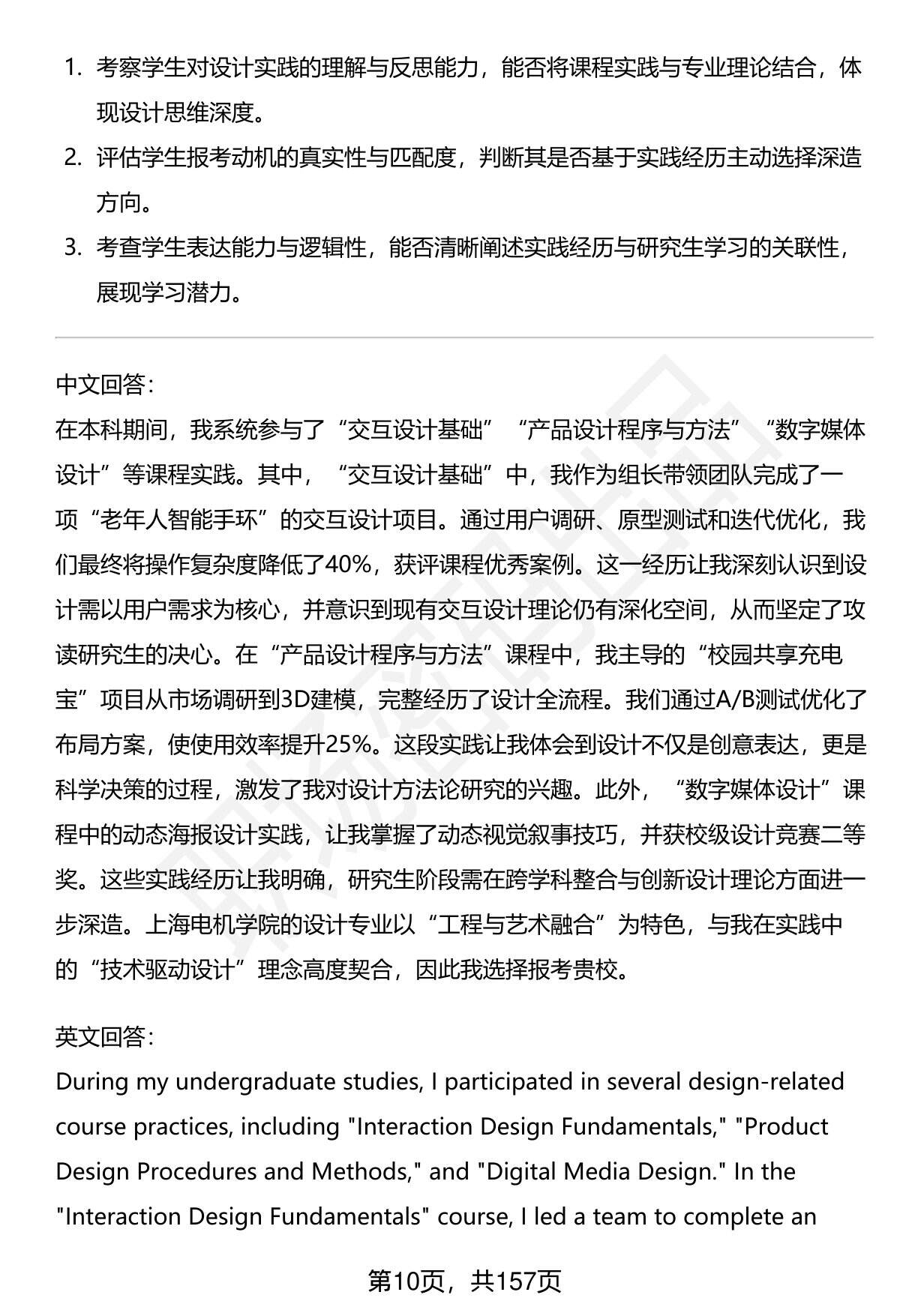 1. 考察学生对设计实践的理解与反思能力，能否将课程实践与专业理论结合，体现设计思维深度。
2. 评估学生报考动机的真实性与匹配度，判断其是否基于实践经历主动选择深造方向。
3. 考查学生表达能力与逻辑性，能否清晰阐述实践经历与研究生学习的关联性，展现学习潜力。

中文回答：
在本科期间，我系统参与了“交互设计基础”“产品设计程序与方法”“数字媒体设计”等课程实践。其中，“交互设计基础”中，我作为组长带领团队完成了一项“老年人智能手环”的交互设计项目。通过用户调研、原型测试和迭代优化，我们最终将操作复杂度降低了40%，获评课程优秀案例。这一经历让我深刻认识到设计需以用户需求为核心，并意识到现有交互设计理论仍有深化空间，从而坚定了攻读研究生的决心。在“产品设计程序与方法”课程中，我主导的“校园共享充电宝”项目从市场调研到3D建模，完整经历了设计全流程。我们通过A/B测试优化了布局方案，使使用效率提升25%。这段实践让我体会到设计不仅是创意表达，更是科学决策的过程，激发了我对设计方法论研究的兴趣。此外，“数字媒体设计”课程中的动态海报设计实践，让我掌握了动态视觉叙事技巧，并获校级设计竞赛二等奖。这些实践经历让我明确，研究生阶段需在跨学科整合与创新设计理论方面进一步深造。上海电机学院的设计专业以“工程与艺术融合”为特色，与我在实践中的“技术驱动设计”理念高度契合，因此我选择报考贵校。

英文回答：
During my undergraduate studies, I participated in several design-related course practices, including "Interaction Design Fundamentals," "Product Design Procedures and Methods," and "Digital Media Design." In the "Interaction Design Fundamentals" course, I led a team to complete an

第10页，共157页